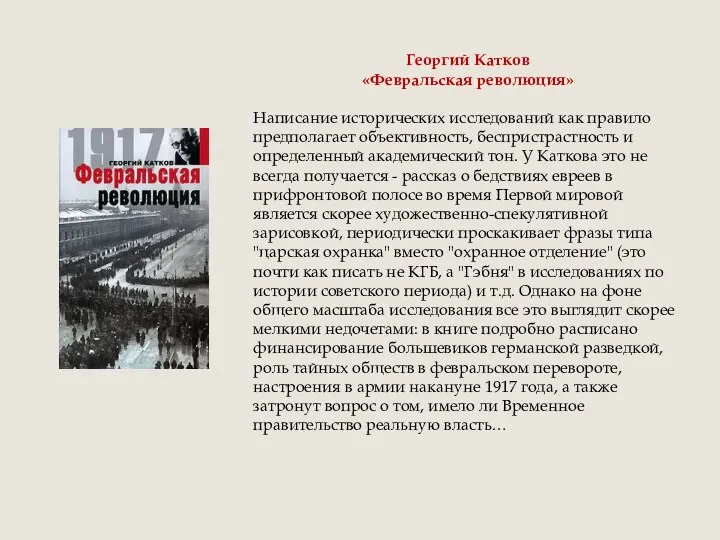 Георгий Катков
«Февральская революция»

1917
ГЕОРГИЙ КАТКОВ
Февральская революция

Написание исторических исследований как правило предполагает объективность, беспристрастность и определенный академический тон. У Каткова это не всегда получается - рассказ о бедствиях евреев в прифронтовой полосе во время Первой мировой является скорее художественно-спекулятивной зарисовкой, периодически проскакивает фразы типа "царская охранка" вместо "охранное отделение" (это почти как писать не КГБ, а "Гэбня" в исследованиях по истории советского периода) и т.д. Однако на фоне общего масштаба исследования все это выглядит скорее мелкими недочетами: в книге подробно расписано финансирование большевиков германской разведкой, роль тайных обществ в февральском перевороте, настроения в армии накануне 1917 года, а также затронут вопрос о том, имело ли Временное правительство реальную власть…